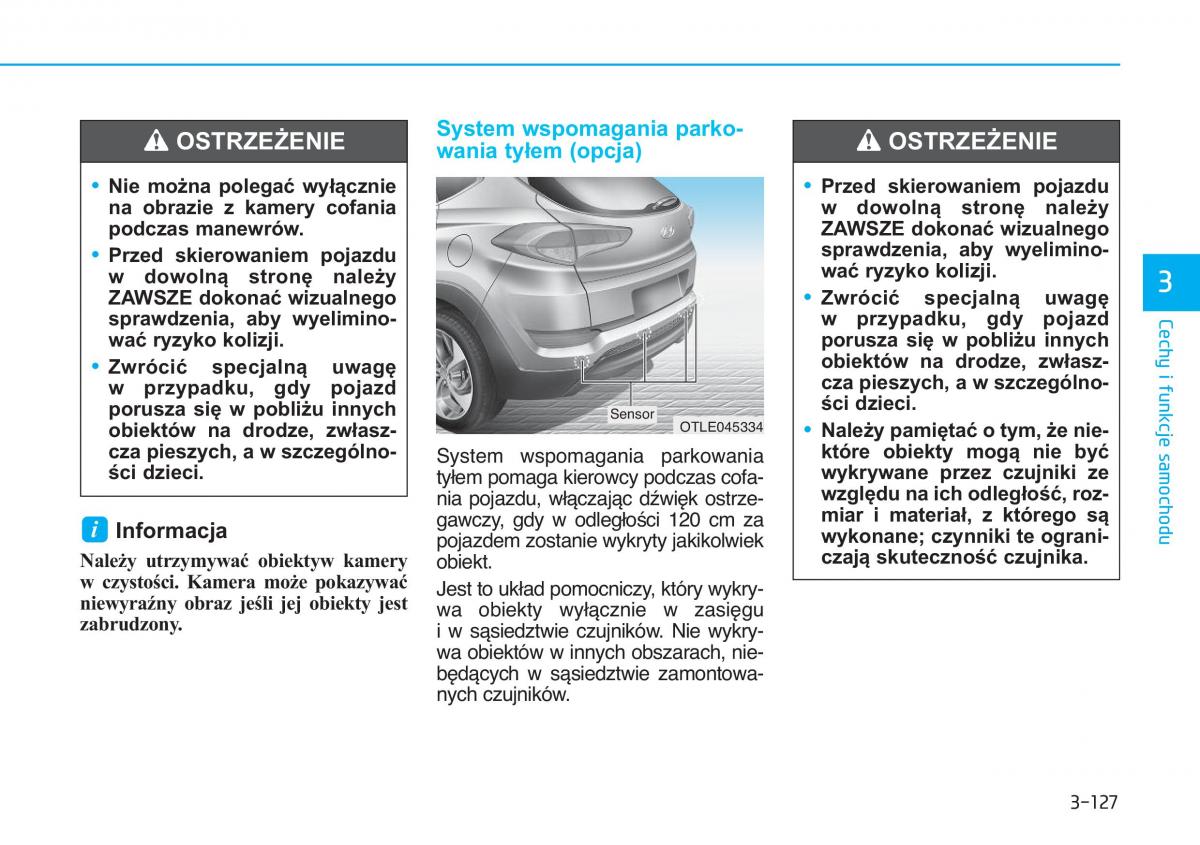 OSTRZEŻENIE

• Nie można polegać wyłącznie na obrazie z kamery cofania podczas manewrów.
• Przed skierowaniem pojazdu w dowolną stronę należy ZAWSZE dokonać wizualnego sprawdzenia, aby wyeliminować ryzyko kolizji.
• Zwrócić specjalną uwagę w przypadku, gdy pojazd porusza się w pobliżu innych obiektów na drodze, zwłaszcza pieszych, a w szczególności dzieci.

i Informacja

Należy utrzymywać obiektyw kamery w czystości. Kamera może pokazywać niewyraźny obraz jeśli jej obiekty jest zabrudzony.

System wspomagania parkowania tyłem (opcja)

Sensor

OTLE045334

System wspomagania parkowania tyłem pomaga kierowcy podczas cofania pojazdu, włączając dźwięk ostrzegawczy, gdy w odległości 120 cm za pojazdem zostanie wykryty jakikolwiek obiekt.

Jest to układ pomocniczy, który wykrywa obiekty wyłącznie w zasięgu i w sąsiedztwie czujników. Nie wykrywa obiektów w innych obszarach, niebędących w sąsiedztwie zamontowanych czujników.

OSTRZEŻENIE

• Przed skierowaniem pojazdu w dowolną stronę należy ZAWSZE dokonać wizualnego sprawdzenia, aby wyeliminować ryzyko kolizji.
• Zwrócić specjalną uwagę w przypadku, gdy pojazd porusza się w pobliżu innych obiektów na drodze, zwłaszcza pieszych, a w szczególności dzieci.
• Należy pamiętać o tym, że niektóre obiekty mogą nie być wykrywane przez czujniki ze względu na ich odległość, rozmiar i materiał, z którego są wykonane; czynniki te ograniczają skuteczność czujnika.

3

Cechy i funkcje samochodu

3-127